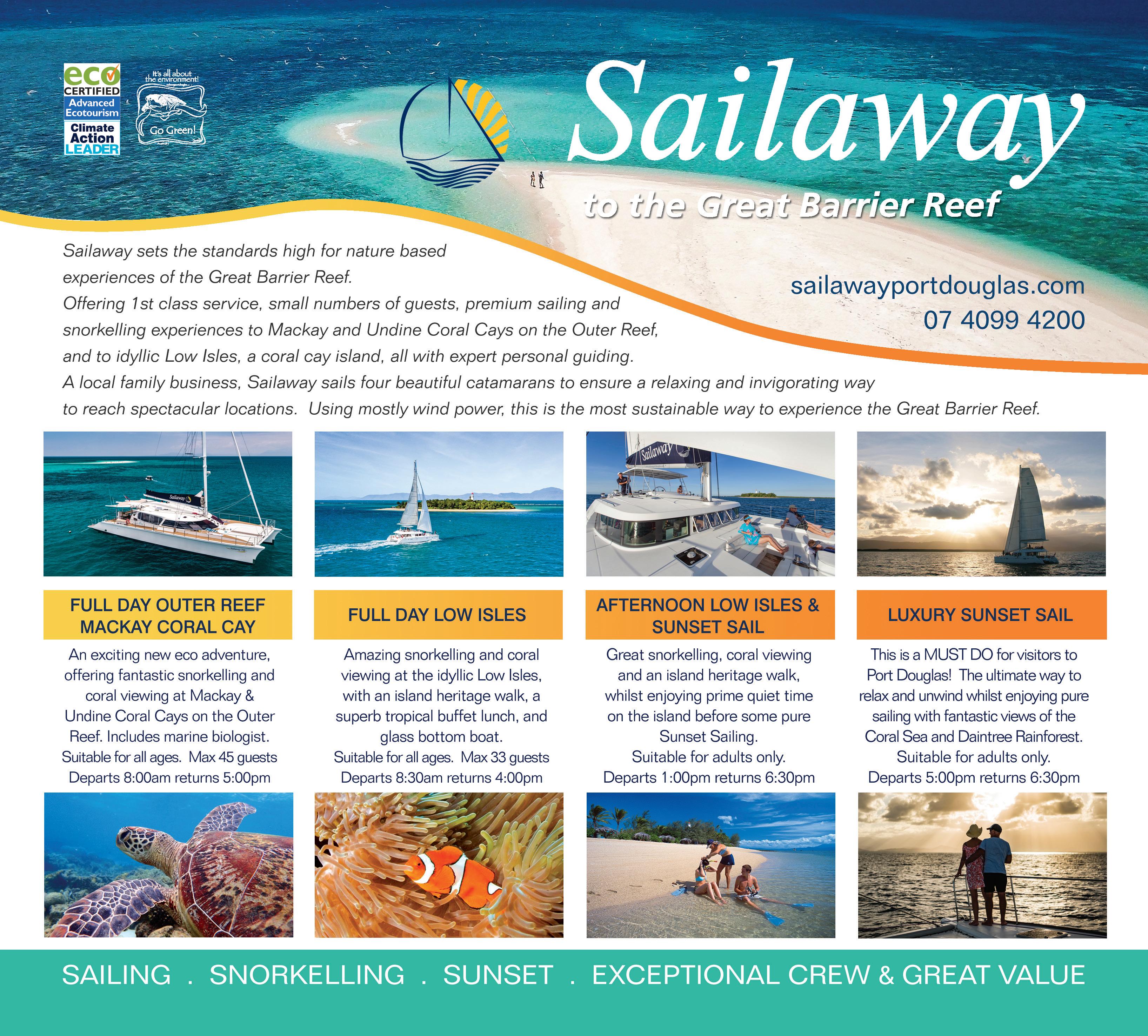 eco CERTIFIED
Advanced Ecotourism
Climate Action LEADER

It's all about the environment!
Go Green!

Sailaway
to the Great Barrier Reef

Sailaway sets the standards high for nature based experiences of the Great Barrier Reef.
Offering 1st class service, small numbers of guests, premium sailing and snorkelling experiences to Mackay and Undine Coral Cays on the Outer Reef, and to idyllic Low Isles, a coral cay island, all with expert personal guiding.
A local family business, Sailaway sails four beautiful catamarans to ensure a relaxing and invigorating way to reach spectacular locations. Using mostly wind power, this is the most sustainable way to experience the Great Barrier Reef.

sailawayportdouglas.com
07 4099 4200

FULL DAY OUTER REEF MACKAY CORAL CAY

An exciting new eco adventure, offering fantastic snorkelling and coral viewing at Mackay & Undine Coral Cays on the Outer Reef. Includes marine biologist.
Suitable for all ages. Max 45 guests
Departs 8:00am returns 5:00pm

FULL DAY LOW ISLES

Amazing snorkelling and coral viewing at the idyllic Low Isles, with an island heritage walk, a superb tropical buffet lunch, and glass bottom boat.
Suitable for all ages. Max 33 guests
Departs 8:30am returns 4:00pm

AFTERNOON LOW ISLES & SUNSET SAIL

Great snorkelling, coral viewing and an island heritage walk, whilst enjoying prime quiet time on the island before some pure Sunset Sailing.
Suitable for adults only.
Departs 1:00pm returns 6:30pm

LUXURY SUNSET SAIL

This is a MUST DO for visitors to Port Douglas! The ultimate way to relax and unwind whilst enjoying pure sailing with fantastic views of the Coral Sea and Daintree Rainforest.
Suitable for adults only.
Departs 5:00pm returns 6:30pm

SAILING . SNORKELLING . SUNSET . EXCEPTIONAL CREW & GREAT VALUE